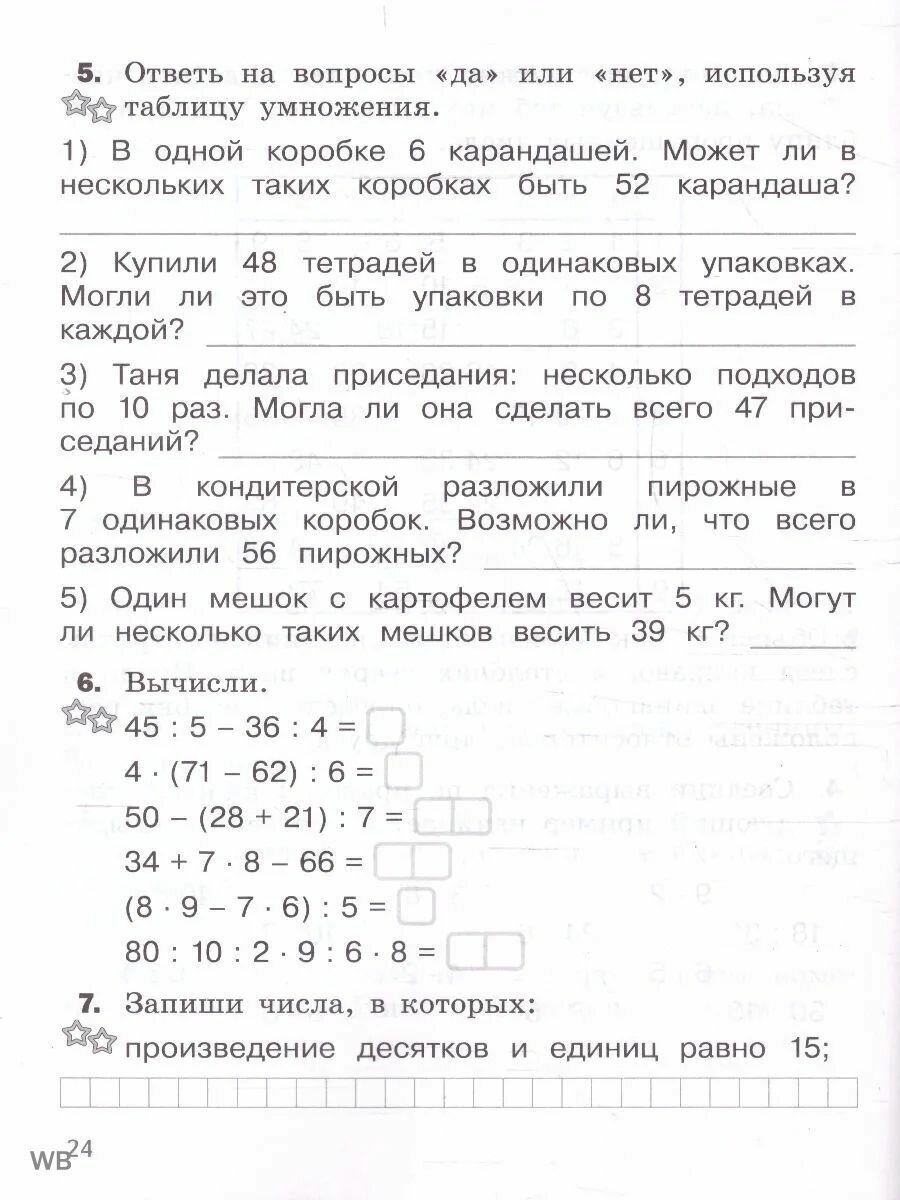 **5.** Ответь на вопросы «да» или «нет», используя таблицу умножения.

1) В одной коробке 6 карандашей. Может ли в нескольких таких коробках быть 52 карандаша?

2) Купили 48 тетрадей в одинаковых упаковках. Могли ли это быть упаковки по 8 тетрадей в каждой?

3) Таня делала приседания: несколько подходов по 10 раз. Могла ли она сделать всего 47 приседаний?

4) В кондитерской разложили пирожные в 7 одинаковых коробок. Возможно ли, что всего разложили 56 пирожных?

5) Один мешок с картофелем весит 5 кг. Могут ли несколько таких мешков весить 39 кг?

**6.** Вычисли.

$45 : 5 - 36 : 4 =$

$4 \cdot (71 - 62) : 6 =$

$50 - (28 + 21) : 7 =$

$34 + 7 \cdot 8 - 66 =$

$(8 \cdot 9 - 7 \cdot 6) : 5 =$

$80 : 10 : 2 \cdot 9 : 6 \cdot 8 =$

**7.** Запиши числа, в которых:

произведение десятков и единиц равно 15;

WB 24